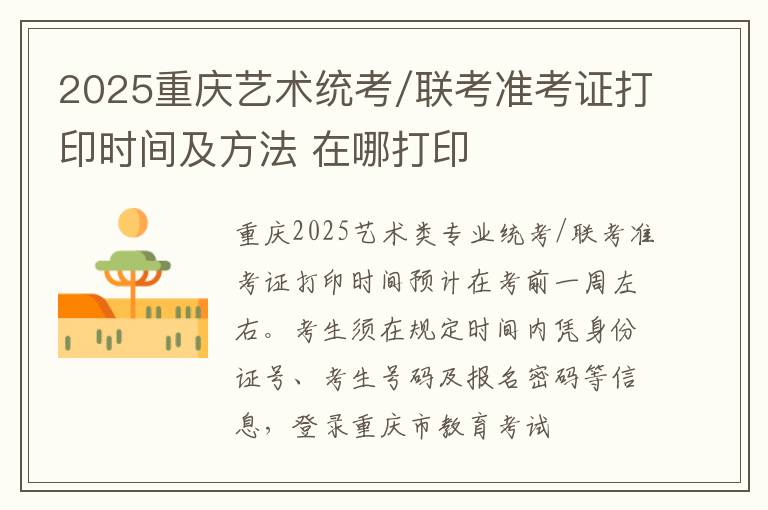 2025重庆艺术统考/联考准考证打印时间及方法 在哪打印

重庆2025艺术类专业统考/联考准考证打印时间预计在考前一周左右。考生须在规定时间内凭身份证号、考生号码及报名密码等信息，登录重庆市教育考试